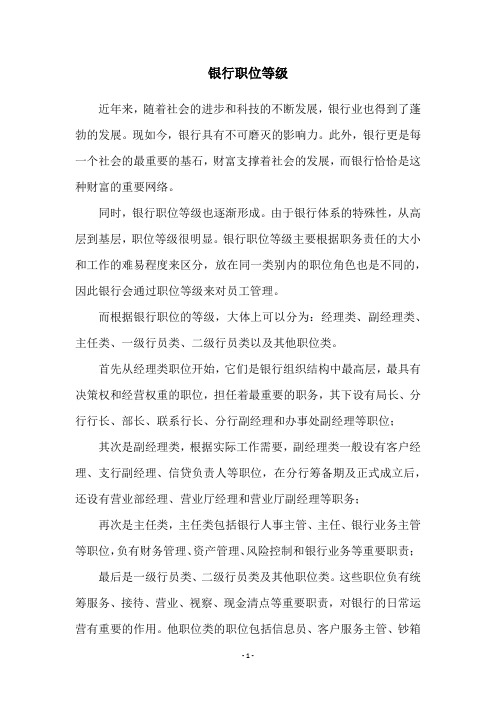 银行职位等级

近年来，随着社会的进步和科技的不断发展，银行业也得到了蓬勃的发展。现如今，银行具有不可磨灭的影响力。此外，银行更是每一个社会的最重要的基石，财富支撑着社会的发展，而银行恰恰是这种财富的重要网络。

同时，银行职位等级也逐渐形成。由于银行体系的特殊性，从高层到基层，职位等级很明显。银行职位等级主要根据职务责任的大小和工作的难易程度来区分，放在同一类别内的职位角色也是不同的，因此银行会通过职位等级来对员工管理。

而根据银行职位的等级，大体上可以分为：经理类、副经理类、主任类、一级行员类、二级行员类以及其他职位类。

首先从经理类职位开始，它们是银行组织结构中最高层，最具有决策权和经营权重的职位，担任着最重要的职务，其下设有局长、分行行长、部长、联系行长、分行副经理和办事处副经理等职位；

其次是副经理类，根据实际工作需要，副经理类一般设有客户经理、支行副经理、信贷负责人等职位，在分行筹备期及正式成立后，还设有营业部经理、营业厅经理和营业厅副经理等职务；

再次是主任类，主任类包括银行人事主管、主任、银行业务主管等职位，负有财务管理、资产管理、风险控制和银行业务等重要职责；

最后是一级行员类、二级行员类及其他职位类。这些职位负有统筹服务、接待、营业、视察、现金清点等重要职责，对银行的日常运营有重要的作用。他职位类的职位包括信息员、客户服务主管、钞箱

- 1 -